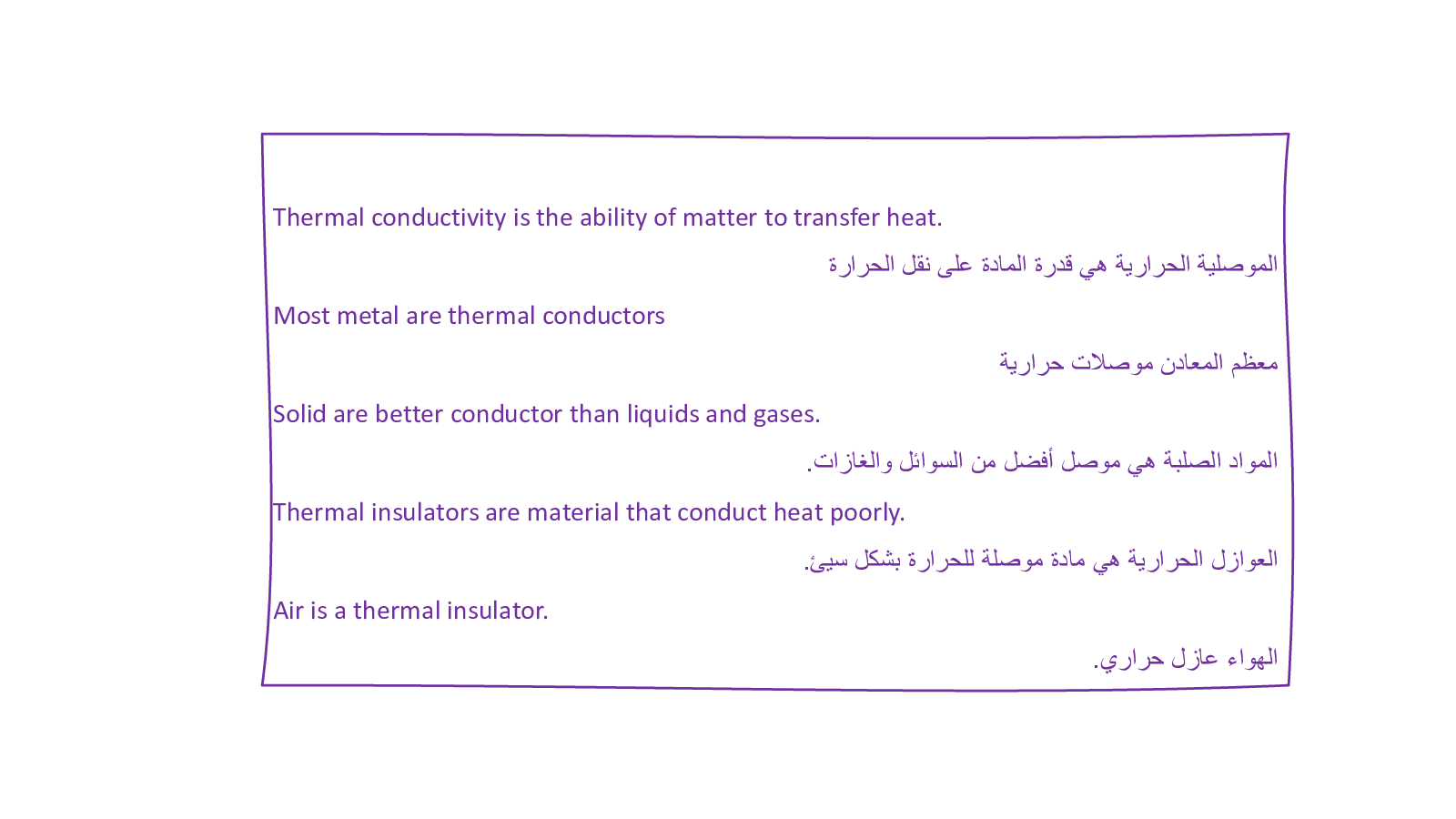 Thermal conductivity is the ability of matter to transfer heat.

الموصلية الحرارية هي قدرة المادة على نقل الحرارة

Most metal are thermal conductors

معظم المعادن موصلات حرارية

Solid are better conductor than liquids and gases.

المواد الصلبة هي موصل أفضل من السوائل والغازات.

Thermal insulators are material that conduct heat poorly.

العوازل الحرارية هي مادة موصلة للحرارة بشكل سيئ.

Air is a thermal insulator.

الهواء عازل حراري.